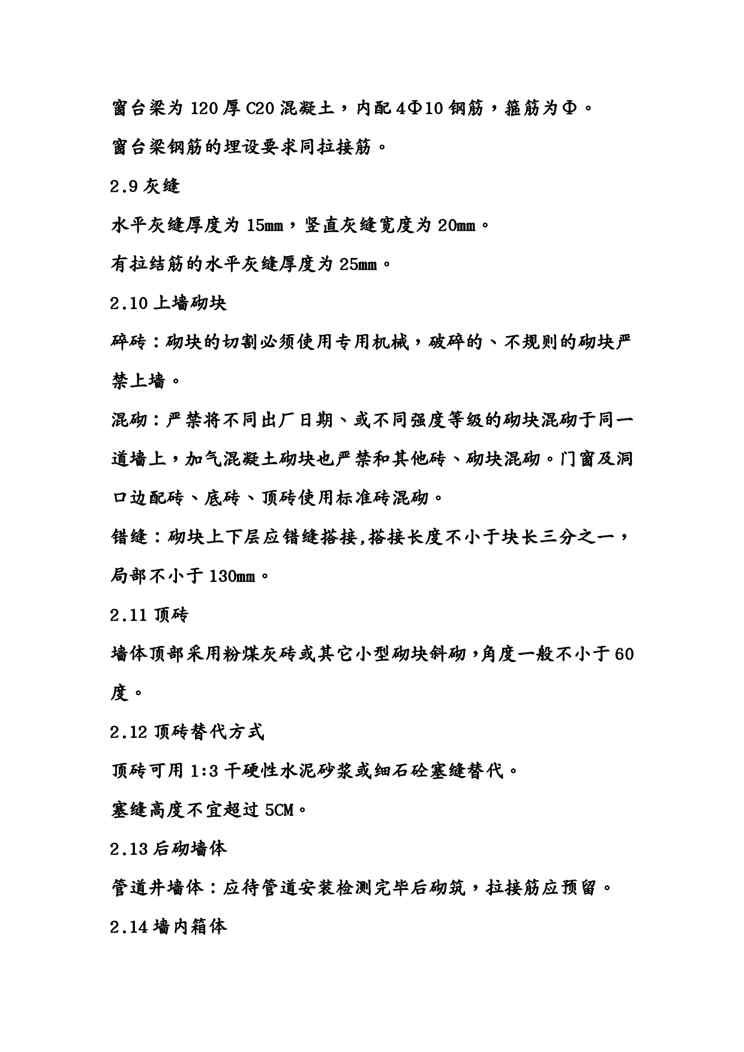 窗台梁为 120 厚 C20 混凝土，内配 4Φ10 钢筋，箍筋为Φ。

窗台梁钢筋的埋设要求同拉接筋。

2.9 灰缝

水平灰缝厚度为 15mm，竖直灰缝宽度为 20mm。

有拉结筋的水平灰缝厚度为 25mm。

2.10 上墙砌块

碎砖：砌块的切割必须使用专用机械，破碎的、不规则的砌块严禁上墙。

混砌：严禁将不同出厂日期、或不同强度等级的砌块混砌于同一道墙上，加气混凝土砌块也严禁和其他砖、砌块混砌。门窗及洞口边配砖、底砖、顶砖使用标准砖混砌。

错缝：砌块上下层应错缝搭接,搭接长度不小于块长三分之一，局部不小于 130mm。

2.11 顶砖

墙体顶部采用粉煤灰砖或其它小型砌块斜砌，角度一般不小于 60 度。

2.12 顶砖替代方式

顶砖可用 1:3 干硬性水泥砂浆或细石砼塞缝替代。

塞缝高度不宜超过 5CM。

2.13 后砌墙体

管道井墙体：应待管道安装检测完毕后砌筑，拉接筋应预留。

2.14 墙内箱体